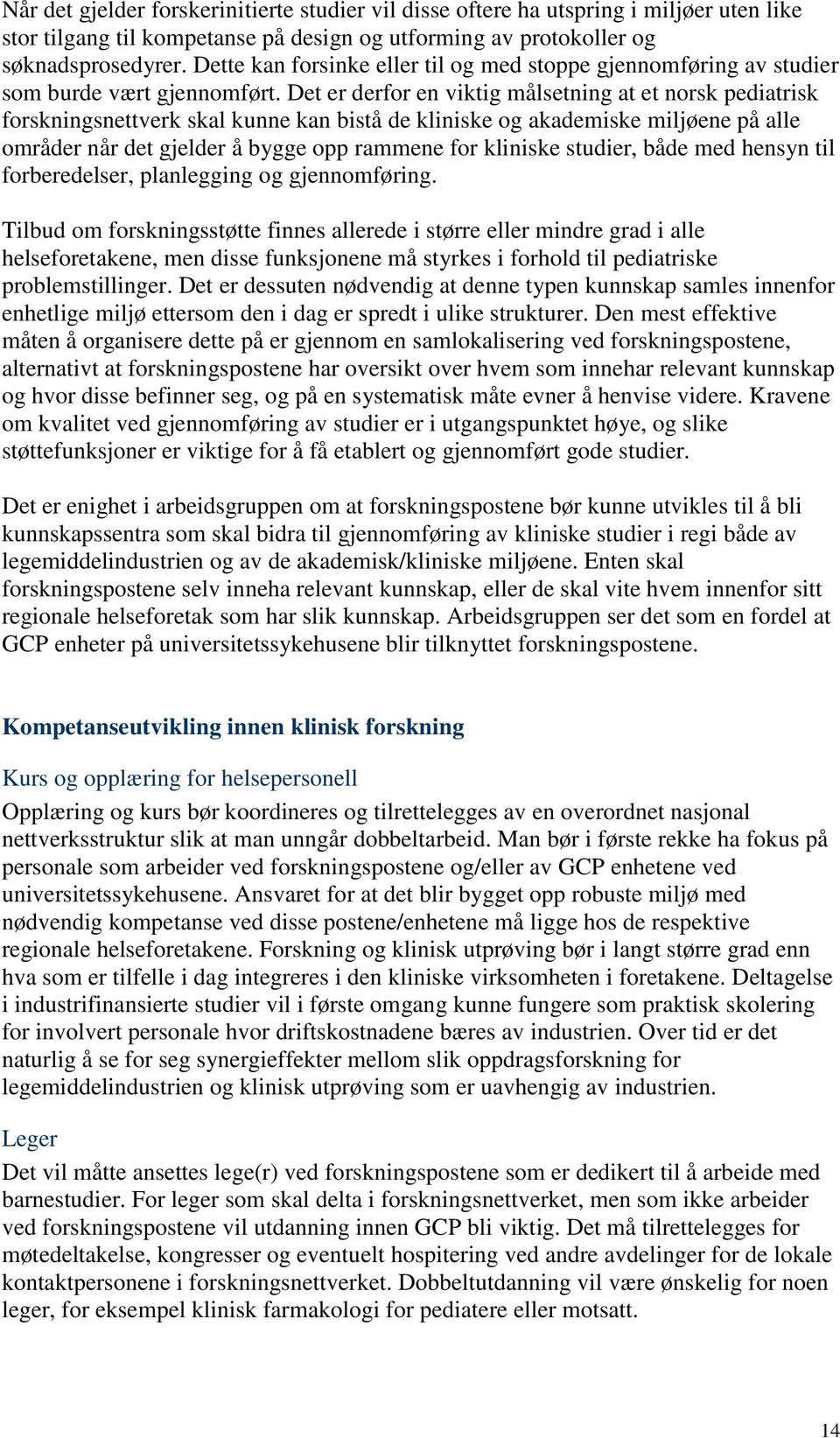 Når det gjelder forskerinitierte studier vil disse oftere ha utspring i miljøer uten like stor tilgang til kompetanse på design og utforming av protokoller og søknadsprosedyrer. Dette kan forsinke eller til og med stoppe gjennomføring av studier som burde vært gjennomført. Det er derfor en viktig målsetning at et norsk pediatrisk forskningsnettverk skal kunne kan bistå de kliniske og akademiske miljøene på alle områder når det gjelder å bygge opp rammene for kliniske studier, både med hensyn til forberedelser, planlegging og gjennomføring.

Tilbud om forskningsstøtte finnes allerede i større eller mindre grad i alle helseforetakene, men disse funksjonene må styrkes i forhold til pediatriske problemstillinger. Det er dessuten nødvendig at denne typen kunnskap samles innenfor enhetlige miljø ettersom den i dag er spredt i ulike strukturer. Den mest effektive måten å organisere dette på er gjennom en samlokalisering ved forskningspostene, alternativt at forskningspostene har oversikt over hvem som innehar relevant kunnskap og hvor disse befinner seg, og på en systematisk måte evner å henvise videre. Kravene om kvalitet ved gjennomføring av studier er i utgangspunktet høye, og slike støttefunksjoner er viktige for å få etablert og gjennomført gode studier.

Det er enighet i arbeidsgruppen om at forskningspostene bør kunne utvikles til å bli kunnskapssentra som skal bidra til gjennomføring av kliniske studier i regi både av legemiddelindustrien og av de akademisk/kliniske miljøene. Enten skal forskningspostene selv inneha relevant kunnskap, eller de skal vite hvem innenfor sitt regionale helseforetak som har slik kunnskap. Arbeidsgruppen ser det som en fordel at GCP enheter på universitetssykehusene blir tilknyttet forskningspostene.

Kompetanseutvikling innen klinisk forskning

Kurs og opplæring for helsepersonell

Opplæring og kurs bør koordineres og tilrettelegges av en overordnet nasjonal nettverksstruktur slik at man unngår dobbeltarbeid. Man bør i første rekke ha fokus på personale som arbeider ved forskningspostene og/eller av GCP enhetene ved universitetssykehusene. Ansvaret for at det blir bygget opp robuste miljø med nødvendig kompetanse ved disse postene/enhetene må ligge hos de respektive regionale helseforetakene. Forskning og klinisk utprøving bør i langt større grad enn hva som er tilfelle i dag integreres i den kliniske virksomheten i foretakene. Deltagelse i industrifinansierte studier vil i første omgang kunne fungere som praktisk skolering for involvert personale hvor driftskostnadene bæres av industrien. Over tid er det naturlig å se for seg synergieffekter mellom slik oppdragsforskning for legemiddelindustrien og klinisk utprøving som er uavhengig av industrien.

Leger

Det vil måtte ansettes lege(r) ved forskningspostene som er dedikert til å arbeide med barnestudier. For leger som skal delta i forskningsnettverket, men som ikke arbeider ved forskningspostene vil utdanning innen GCP bli viktig. Det må tilrettelegges for møtedeltakelse, kongresser og eventuelt hospitering ved andre avdelinger for de lokale kontaktpersonene i forskningsnettverket. Dobbeltutdanning vil være ønskelig for noen leger, for eksempel klinisk farmakologi for pediatere eller motsatt.

14